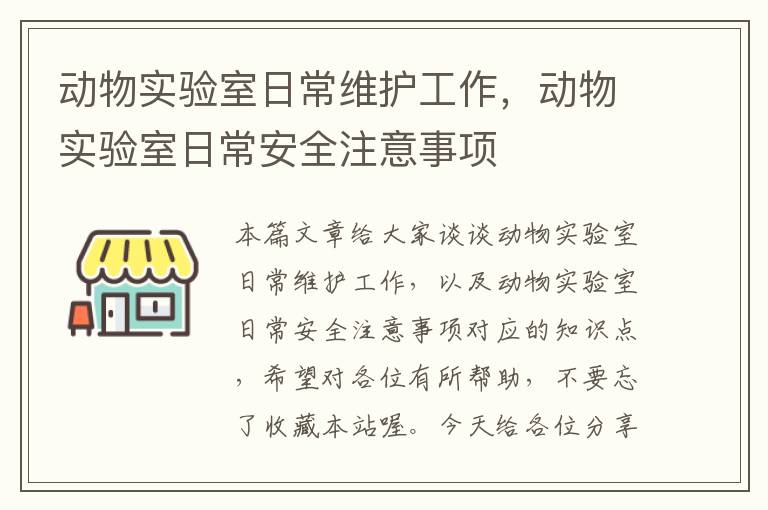 动物实验室日常维护工作，动物实验室日常安全注意事项

本篇文章给大家谈谈动物实验室日常维护工作，以及动物实验室日常安全注意事项对应的知识点，希望对各位有所帮助，不要忘了收藏本站喔。今天给各位分享